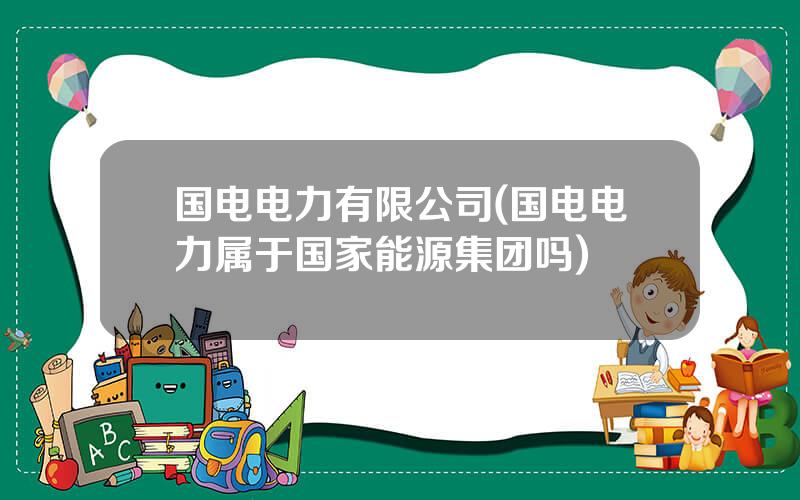 国电电力有限公司(国电电力属于国家能源集团吗)

A B C